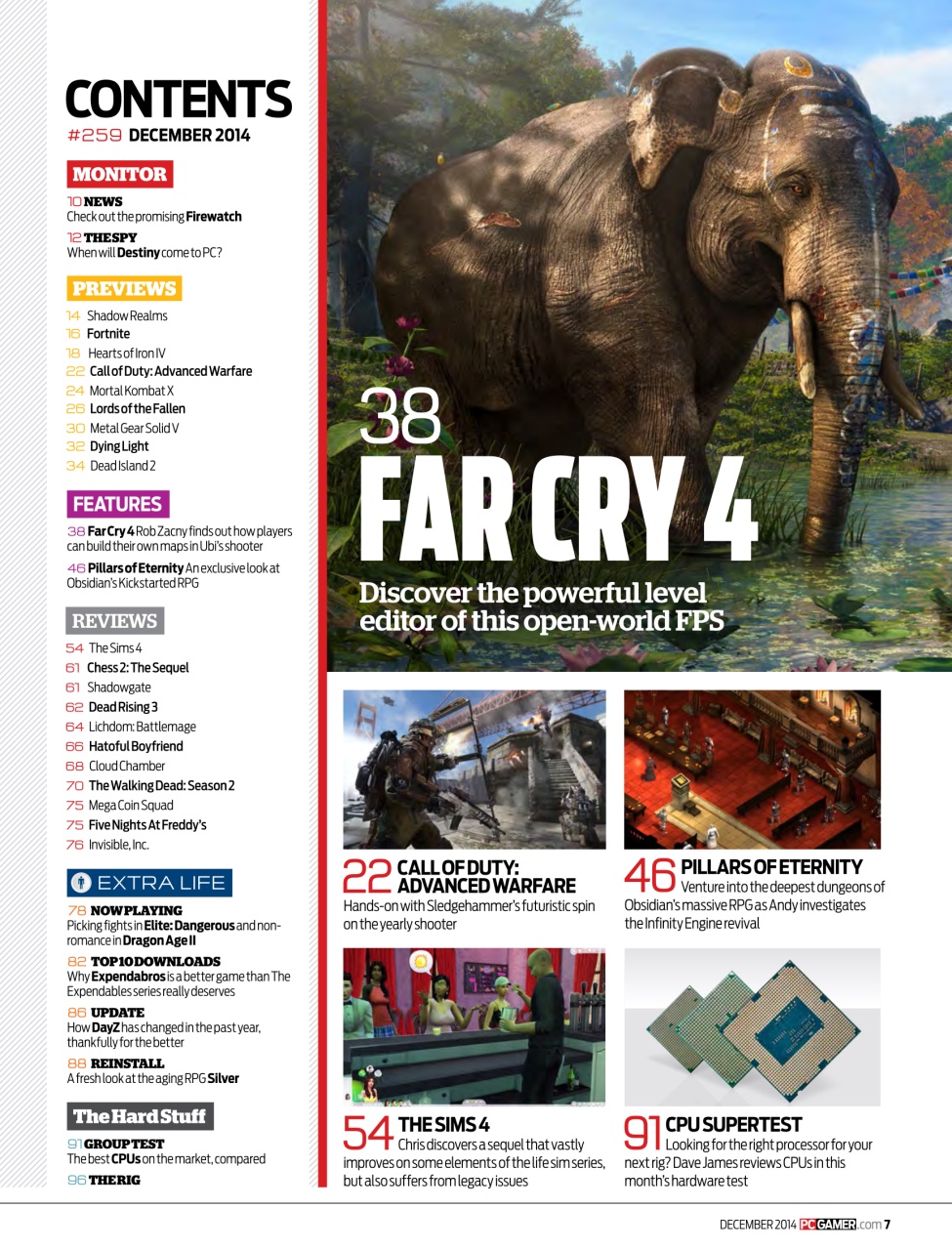 CONTENTS
#259 DECEMBER 2014

MONITOR
10 NEWS
Check out the promising Firewatch
12 THE SPY
When will Destiny come to PC?

PREVIEWS
14 Shadow Realms
16 Fortnite
18 Hearts of Iron IV
22 Call of Duty: Advanced Warfare
24 Mortal Kombat X
26 Lords of the Fallen
30 Metal Gear Solid V
32 Dying Light
34 Dead Island 2

FEATURES
38 Far Cry 4 Rob Zacny finds out how players can build their own maps in Ubi's shooter
46 Pillars of Eternity An exclusive look at Obsidian's Kickstarted RPG

REVIEWS
54 The Sims 4
61 Chess 2: The Sequel
61 Shadowgate
62 Dead Rising 3
64 Lichdom: Battlemage
66 Hatoful Boyfriend
68 Cloud Chamber
70 The Walking Dead: Season 2
75 Mega Coin Squad
75 Five Nights At Freddy's
76 Invisible, Inc.

EXTRA LIFE
78 NOW PLAYING
Picking fights in Elite: Dangerous and non-romance in Dragon Age II
82 TOP 10 DOWNLOADS
Why Expendabros is a better game than The Expendables series really deserves
86 UPDATE
How DayZ has changed in the past year, thankfully for the better
88 REINSTALL
A fresh look at the aging RPG Silver

The Hard Stuff
91 GROUP TEST
The best CPUs on the market, compared
96 THE RIG

38
FAR CRY 4
Discover the powerful level editor of this open-world FPS

22 CALL OF DUTY: ADVANCED WARFARE
Hands-on with Sledgehammer's futuristic spin on the yearly shooter

46 PILLARS OF ETERNITY
Venture into the deepest dungeons of Obsidian's massive RPG as Andy investigates the Infinity Engine revival

54 THE SIMS 4
Chris discovers a sequel that vastly improves on some elements of the life sim series, but also suffers from legacy issues

91 CPU SUPERTEST
Looking for the right processor for your next rig? Dave James reviews CPUs in this month's hardware test

DECEMBER 2014 PC GAMER.com 7